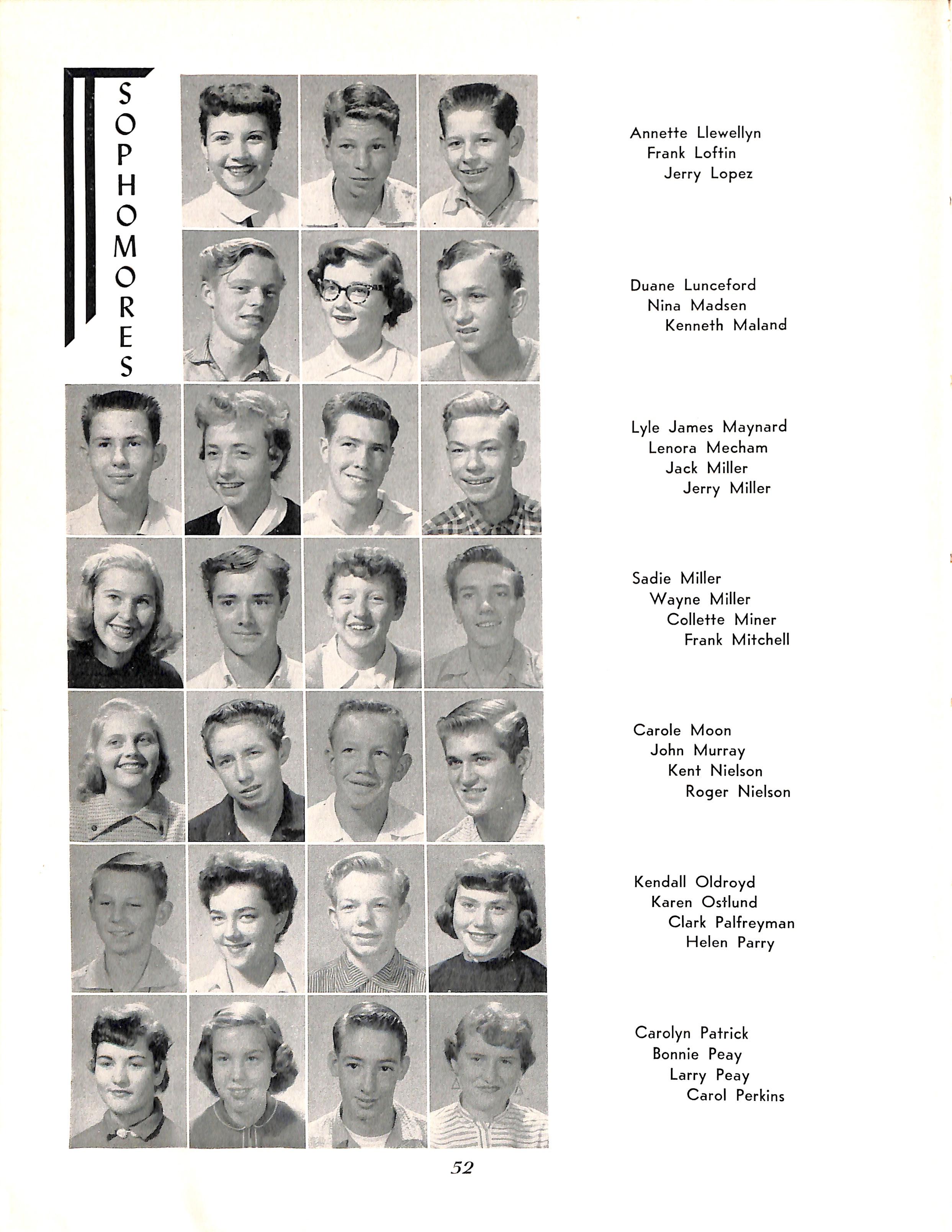 SOPHOMORES

Annette Llewellyn
Frank Loftin
Jerry Lopez

Duane Lunceford
Nina Madsen
Kenneth Maland

Lyle James Maynard
Lenora Mecham
Jack Miller
Jerry Miller

Sadie Miller
Wayne Miller
Collette Miner
Frank Mitchell

Carole Moon
John Murray
Kent Nielson
Roger Nielson

Kendall Oldroyd
Karen Ostlund
Clark Palfreyman
Helen Parry

Carolyn Patrick
Bonnie Peay
Larry Peay
Carol Perkins

52